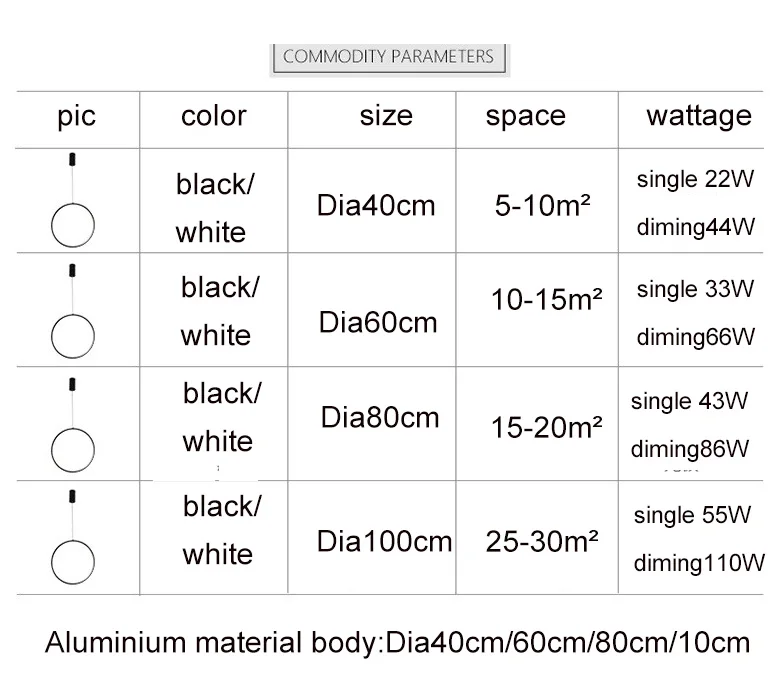 COMMODITY PARAMETERS

| pic | color | size | space | wattage |
|---|---|---|---|---|
| | black/ white | Dia40cm | 5-10m² | single 22W diming44W |
| | black/ white | Dia60cm | 10-15m² | single 33W diming66W |
| | black/ white | Dia80cm | 15-20m² | single 43W diming86W |
| | black/ white | Dia100cm | 25-30m² | single 55W diming110W |

Aluminium material body:Dia40cm/60cm/80cm/10cm